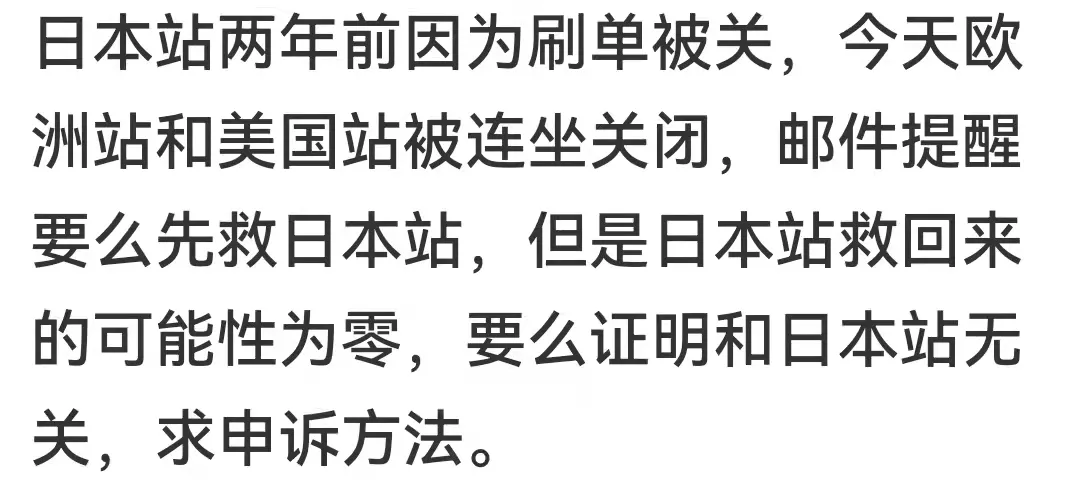 日本站两年前因为刷单被关，今天欧洲站和美国站被连坐关闭，邮件提醒要么先救日本站，但是日本站救回来的可能性为零，要么证明和日本站无关，求申诉方法。